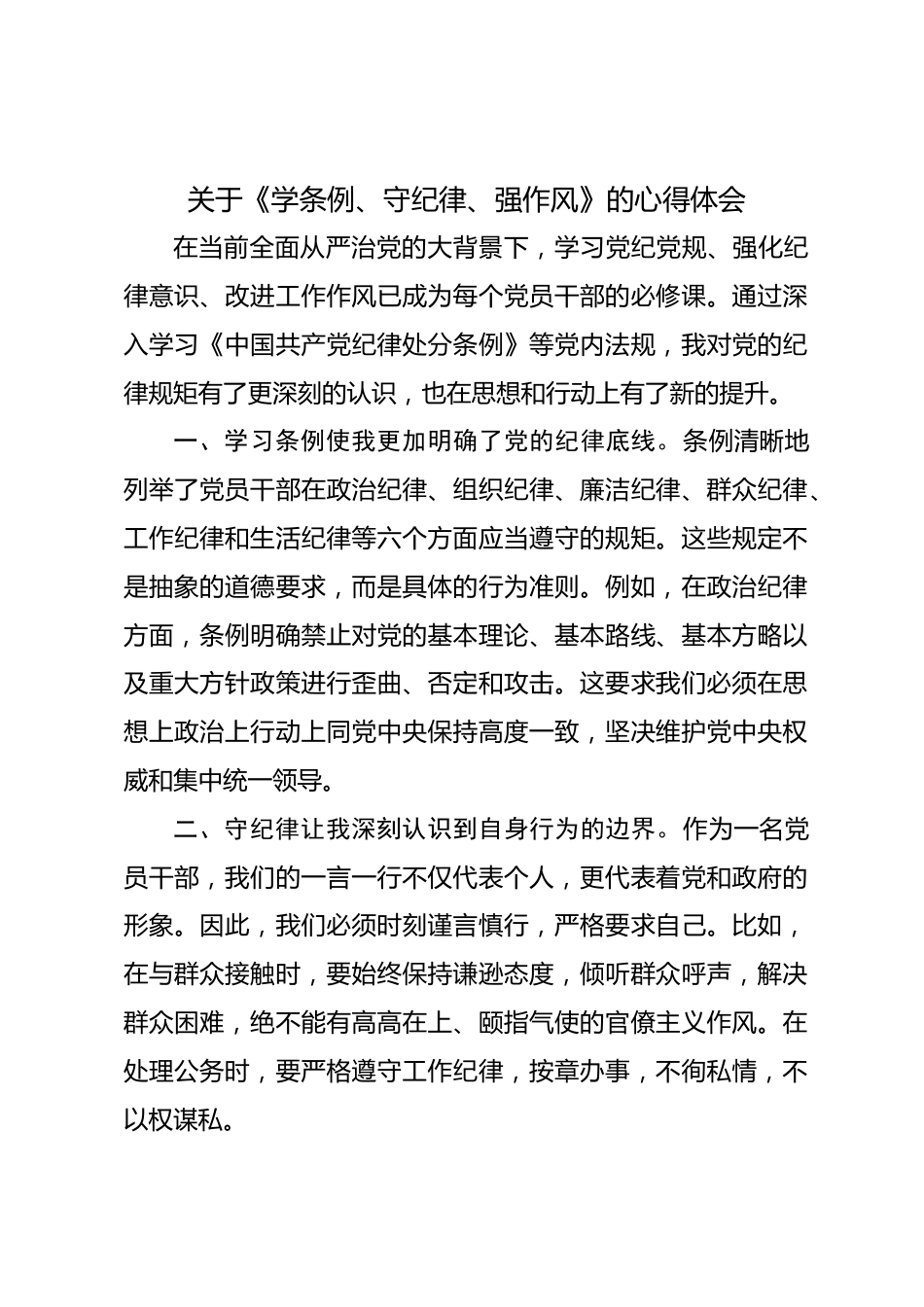 关于《学条例、守纪律、强作风》的心得体会

在当前全面从严治党的大背景下，学习党纪党规、强化纪律意识、改进工作作风已成为每个党员干部的必修课。通过深入学习《中国共产党纪律处分条例》等党内法规，我对党的纪律规矩有了更深刻的认识，也在思想和行动上有了新的提升。

一、学习条例使我更加明确了党的纪律底线。条例清晰地列举了党员干部在政治纪律、组织纪律、廉洁纪律、群众纪律、工作纪律和生活纪律等六个方面应当遵守的规矩。这些规定不是抽象的道德要求，而是具体的行为准则。例如，在政治纪律方面，条例明确禁止对党的基本理论、基本路线、基本方略以及重大方针政策进行歪曲、否定和攻击。这要求我们必须在思想上政治上行动上同党中央保持高度一致，坚决维护党中央权威和集中统一领导。

二、守纪律让我深刻认识到自身行为的边界。作为一名党员干部，我们的一言一行不仅代表个人，更代表着党和政府的形象。因此，我们必须时刻谨言慎行，严格要求自己。比如，在与群众接触时，要始终保持谦逊态度，倾听群众呼声，解决群众困难，绝不能有高高在上、颐指气使的官僚主义作风。在处理公务时，要严格遵守工作纪律，按章办事，不徇私情，不以权谋私。